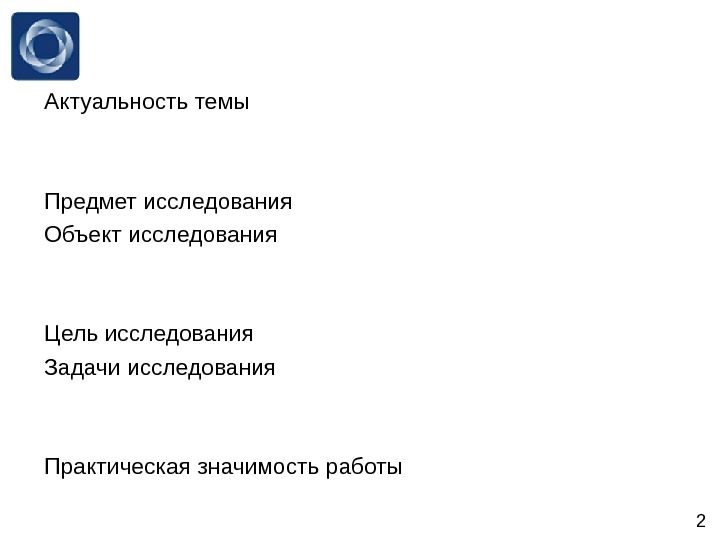 Актуальность темы

Предмет исследования
Объект исследования

Цель исследования
Задачи исследования

Практическая значимость работы

2